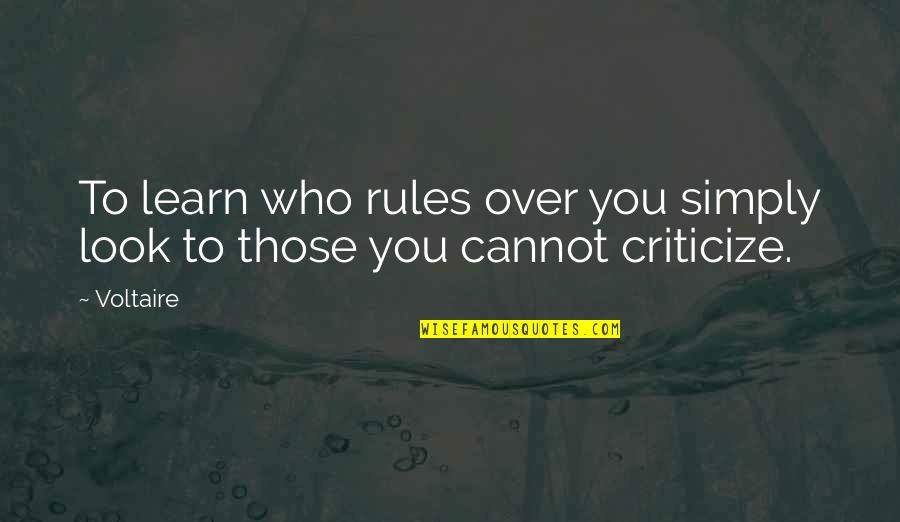 To learn who rules over you simply look to those you cannot criticize.

~ Voltaire

WISEFAMOUSQUOTES.COM